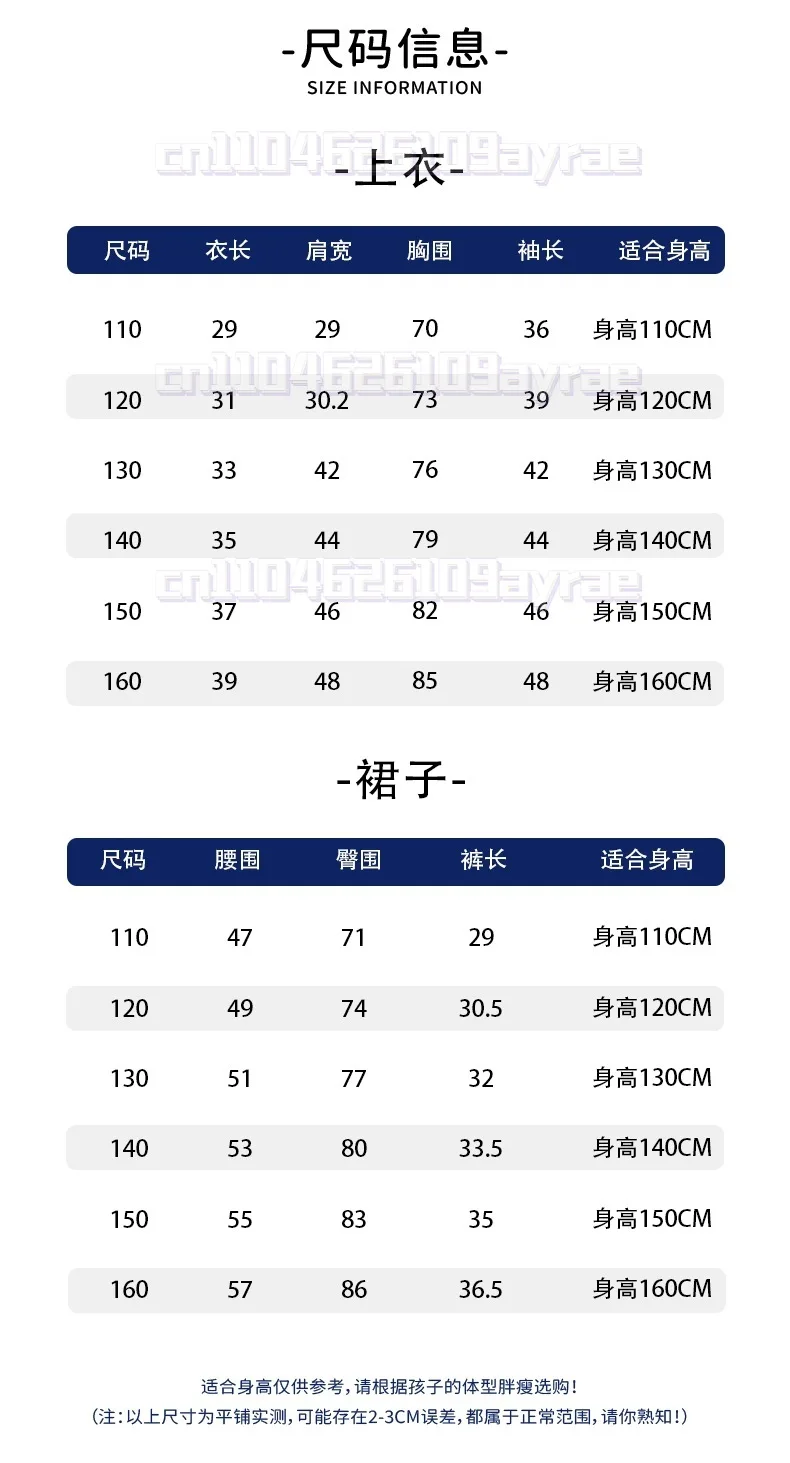 -尺码信息-
SIZE INFORMATION

cn1104626109ayrae

-上衣-

| 尺码 | 衣长 | 肩宽 | 胸围 | 袖长 | 适合身高 |
|---|---|---|---|---|---|
| 110 | 29 | 29 | 70 | 36 | 身高110CM |
| 120 | 31 | 30.2 | 73 | 39 | 身高120CM |
| 130 | 33 | 42 | 76 | 42 | 身高130CM |
| 140 | 35 | 44 | 79 | 44 | 身高140CM |
| 150 | 37 | 46 | 82 | 46 | 身高150CM |
| 160 | 39 | 48 | 85 | 48 | 身高160CM |

cn1104626109ayrae

cn1104626109ayrae

-裙子-

| 尺码 | 腰围 | 臀围 | 裤长 | 适合身高 |
|---|---|---|---|---|
| 110 | 47 | 71 | 29 | 身高110CM |
| 120 | 49 | 74 | 30.5 | 身高120CM |
| 130 | 51 | 77 | 32 | 身高130CM |
| 140 | 53 | 80 | 33.5 | 身高140CM |
| 150 | 55 | 83 | 35 | 身高150CM |
| 160 | 57 | 86 | 36.5 | 身高160CM |

适合身高仅供参考，请根据孩子的体型胖瘦选购！
（注：以上尺寸为平铺实测，可能存在2-3CM误差，都属于正常范围，请你熟知！）